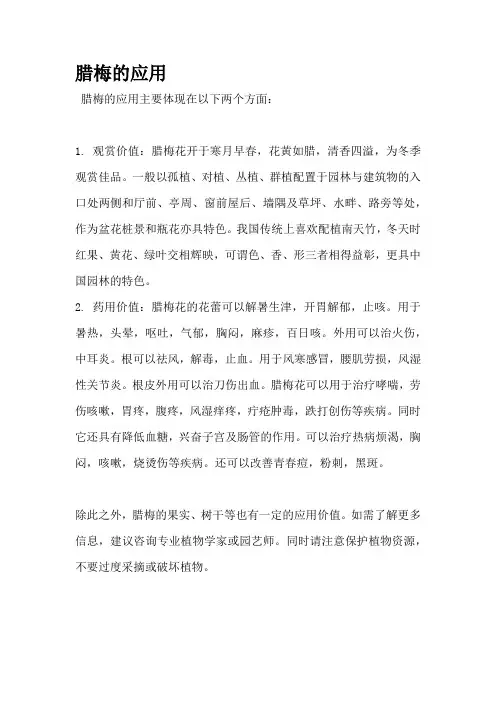 腊梅的应用

腊梅的应用主要体现在以下两个方面：

1. 观赏价值：腊梅花开于寒月早春，花黄如腊，清香四溢，为冬季观赏佳品。一般以孤植、对植、丛植、群植配置于园林与建筑物的入口处两侧和厅前、亭周、窗前屋后、墙隅及草坪、水畔、路旁等处，作为盆花桩景和瓶花亦具特色。我国传统上喜欢配植南天竹，冬天时红果、黄花、绿叶交相辉映，可谓色、香、形三者相得益彰，更具中国园林的特色。

2. 药用价值：腊梅花的花蕾可以解暑生津，开胃解郁，止咳。用于暑热，头晕，呕吐，气郁，胸闷，麻疹，百日咳。外用可以治火伤，中耳炎。根可以祛风，解毒，止血。用于风寒感冒，腰肌劳损，风湿性关节炎。根皮外用可以治刀伤出血。腊梅花可以用于治疗哮喘，劳伤咳嗽，胃疼，腹疼，风湿痒疼，疔疮肿毒，跌打创伤等疾病。同时它还具有降低血糖，兴奋子宫及肠管的作用。可以治疗热病烦渴，胸闷，咳嗽，烧烫伤等疾病。还可以改善青春痘，粉刺，黑斑。

除此之外，腊梅的果实、树干等也有一定的应用价值。如需了解更多信息，建议咨询专业植物学家或园艺师。同时请注意保护植物资源，不要过度采摘或破坏植物。